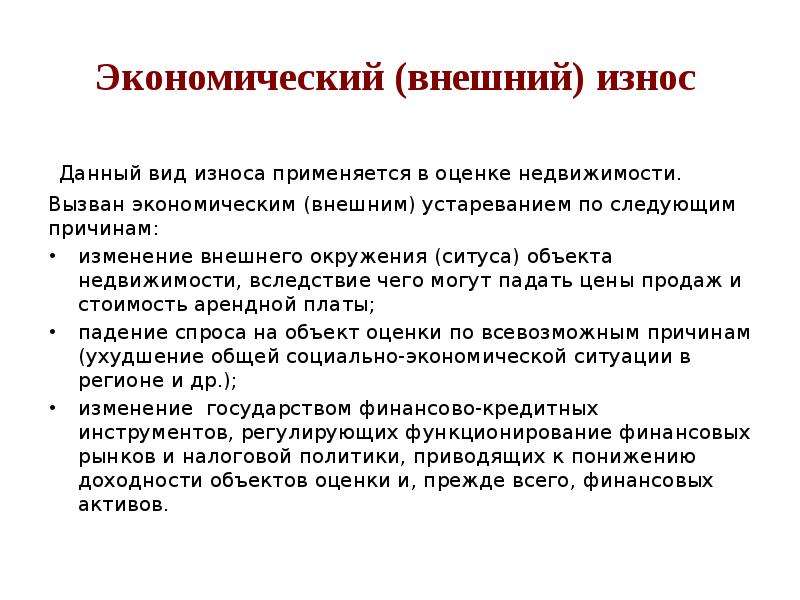 Экономический (внешний) износ

Данный вид износа применяется в оценке недвижимости.

Вызван экономическим (внешним) устареванием по следующим причинам:

• изменение внешнего окружения (ситуса) объекта недвижимости, вследствие чего могут падать цены продаж и стоимость арендной платы;
• падение спроса на объект оценки по всевозможным причинам (ухудшение общей социально-экономической ситуации в регионе и др.);
• изменение государством финансово-кредитных инструментов, регулирующих функционирование финансовых рынков и налоговой политики, приводящих к понижению доходности объектов оценки и, прежде всего, финансовых активов.